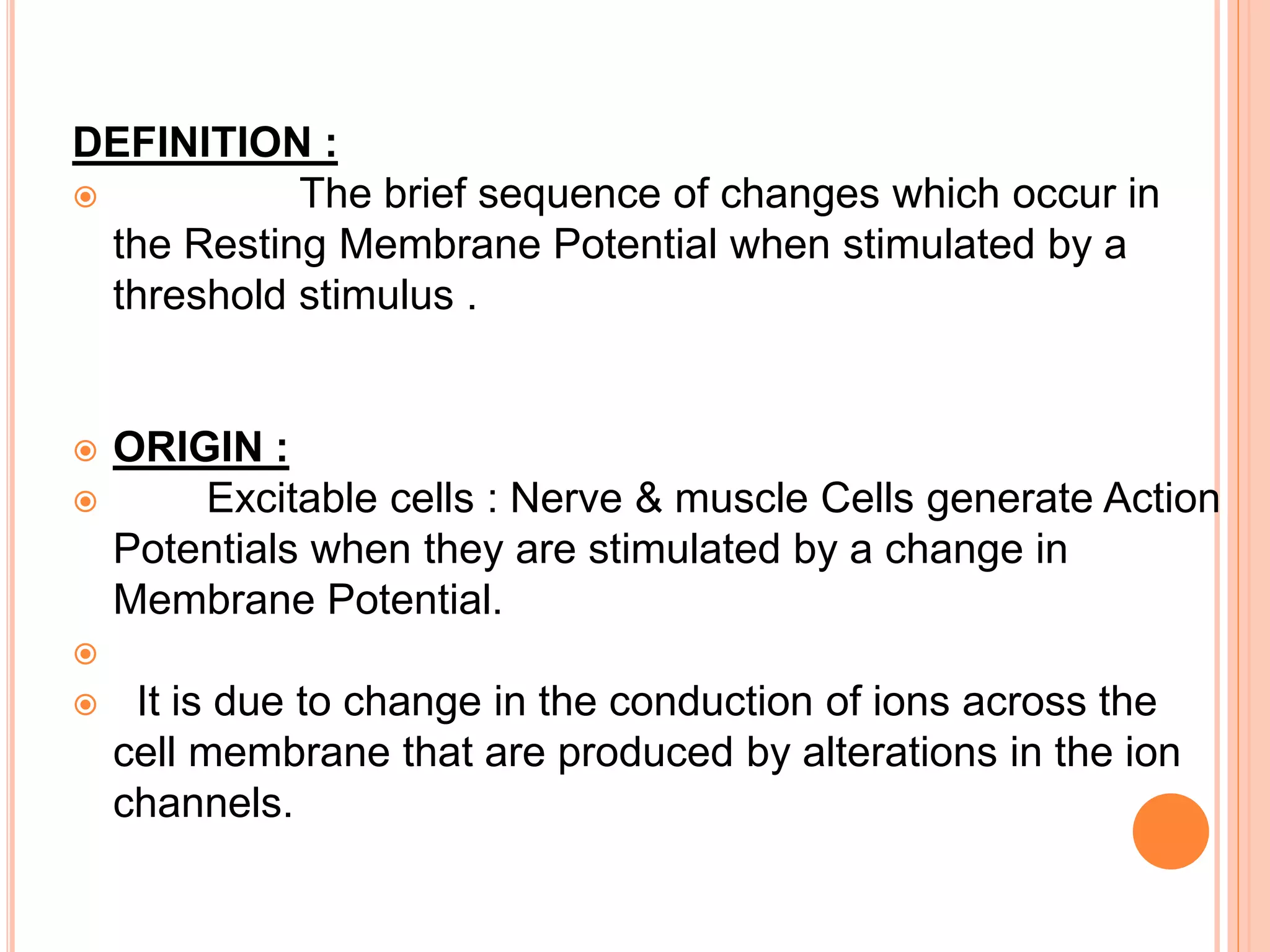 DEFINITION :

The brief sequence of changes which occur in the Resting Membrane Potential when stimulated by a threshold stimulus .

ORIGIN :

Excitable cells : Nerve & muscle Cells generate Action Potentials when they are stimulated by a change in Membrane Potential.

It is due to change in the conduction of ions across the cell membrane that are produced by alterations in the ion channels.